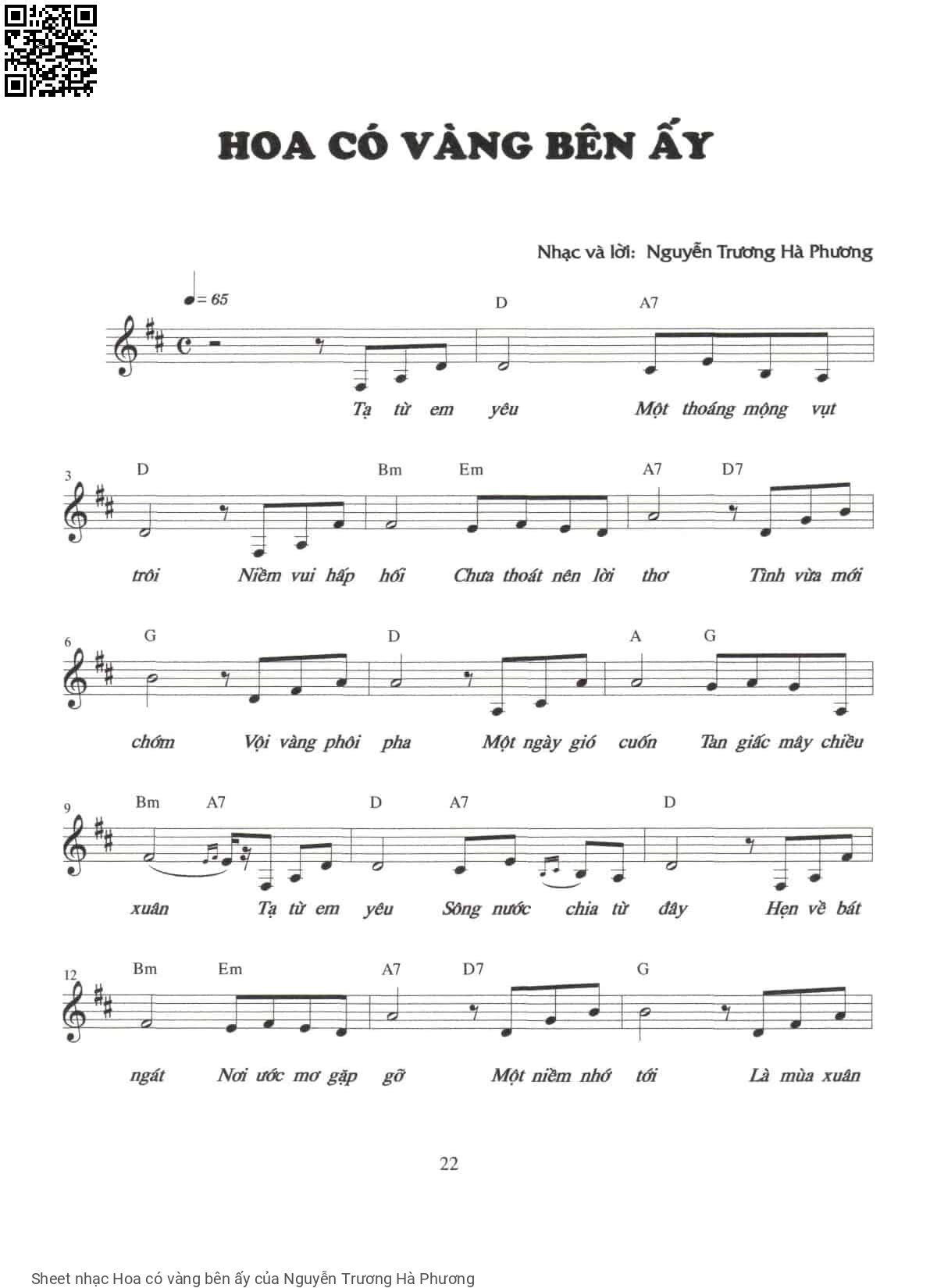 HOA CÓ VÀNG BÊN ẤY

Nhạc và lời: Nguyễn Trương Hà Phương

♩= 65

D A7

Tạ từ em yêu Một thoáng mộng vụt

3 D Bm Em A7 D7

trôi Niềm vui hấp hối Chưa thoát nên lời thơ Tình vừa mới

6 G D A G

chớm Vội vàng phôi pha Một ngày gió cuốn Tan giấc mây chiều

9 Bm A7 D A7 D

xuân Tạ từ em yêu Sông nước chia từ đây Hẹn về bát

12 Bm Em A7 D7 G

ngát Nơi ước mơ gặp gỡ Một niềm nhớ tới Là mùa xuân

22

Sheet nhạc Hoa có vàng bên ấy của Nguyễn Trương Hà Phương